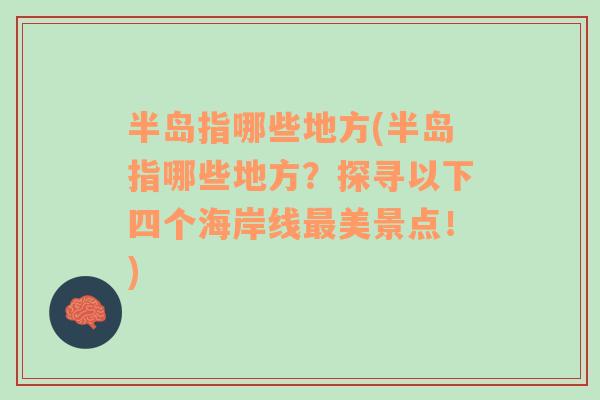 半岛指哪些地方(半岛指哪些地方？探寻以下四个海岸线最美景点！)